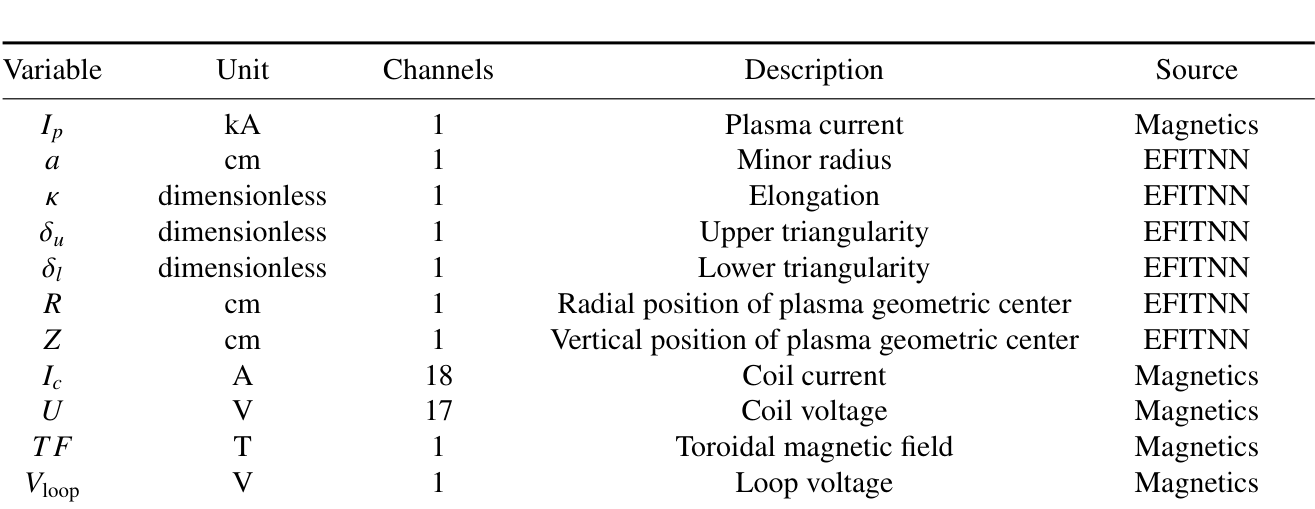 | Variable | Unit | Channels | Description | Source |
|---|---|---|---|---|
| $I_p$ | kA | 1 | Plasma current | Magnetics |
| $a$ | cm | 1 | Minor radius | EFITNN |
| $\kappa$ | dimensionless | 1 | Elongation | EFITNN |
| $\delta_u$ | dimensionless | 1 | Upper triangularity | EFITNN |
| $\delta_l$ | dimensionless | 1 | Lower triangularity | EFITNN |
| $R$ | cm | 1 | Radial position of plasma geometric center | EFITNN |
| $Z$ | cm | 1 | Vertical position of plasma geometric center | EFITNN |
| $I_c$ | A | 18 | Coil current | Magnetics |
| $U$ | V | 17 | Coil voltage | Magnetics |
| $TF$ | T | 1 | Toroidal magnetic field | Magnetics |
| $V_{\text{loop}}$ | V | 1 | Loop voltage | Magnetics |